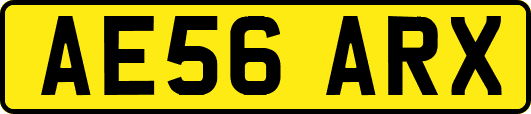 AE56 ARX